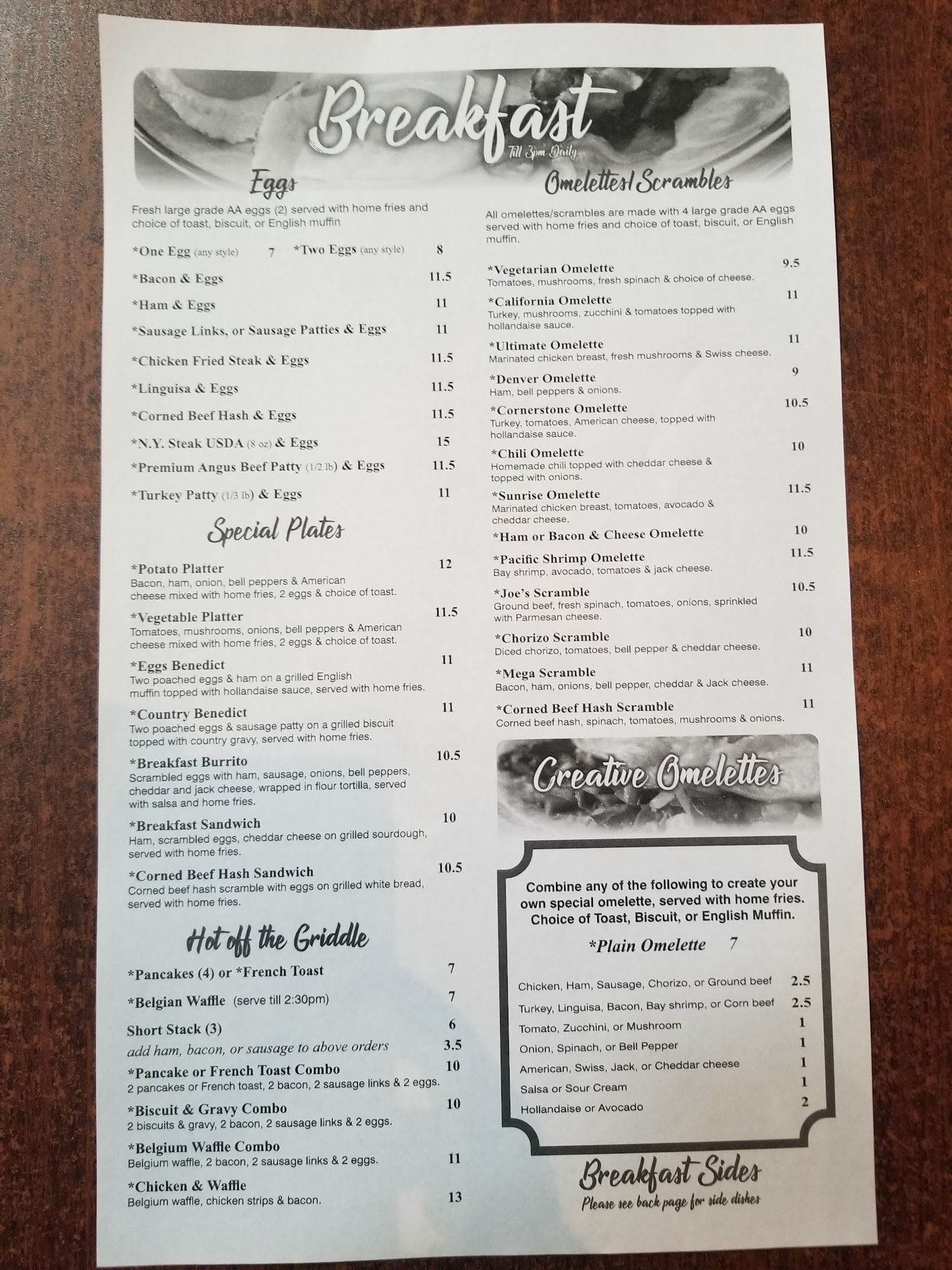 Breakfast
Till 3pm Daily

Eggs

Fresh large grade AA eggs (2) served with home fries and choice of toast, biscuit, or English muffin

*One Egg (any style) 7 *Two Eggs (any style) 8

*Bacon & Eggs 11.5

*Ham & Eggs 11

*Sausage Links, or Sausage Patties & Eggs 11

*Chicken Fried Steak & Eggs 11.5

*Linguisa & Eggs 11.5

*Corned Beef Hash & Eggs 11.5

*N.Y. Steak USDA (8 oz) & Eggs 15

*Premium Angus Beef Patty (1/2 lb) & Eggs 11.5

*Turkey Patty (1/3 lb) & Eggs 11

Special Plates

*Potato Platter 12
Bacon, ham, onion, bell peppers & American cheese mixed with home fries, 2 eggs & choice of toast.

*Vegetable Platter 11.5
Tomatoes, mushrooms, onions, bell peppers & American cheese mixed with home fries, 2 eggs & choice of toast.

*Eggs Benedict 11
Two poached eggs & ham on a grilled English muffin topped with hollandaise sauce, served with home fries.

*Country Benedict 11
Two poached eggs & sausage patty on a grilled biscuit topped with country gravy, served with home fries.

*Breakfast Burrito 10.5
Scrambled eggs with ham, sausage, onions, bell peppers, cheddar and jack cheese, wrapped in flour tortilla, served with salsa and home fries.

*Breakfast Sandwich 10
Ham, scrambled eggs, cheddar cheese on grilled sourdough, served with home fries.

*Corned Beef Hash Sandwich 10.5
Corned beef hash scramble with eggs on grilled white bread, served with home fries.

Hot off the Griddle

*Pancakes (4) or *French Toast 7

*Belgian Waffle (serve till 2:30pm) 7

Short Stack (3) 6

add ham, bacon, or sausage to above orders 3.5

*Pancake or French Toast Combo 10
2 pancakes or French toast, 2 bacon, 2 sausage links & 2 eggs.

*Biscuit & Gravy Combo 10
2 biscuits & gravy, 2 bacon, 2 sausage links & 2 eggs.

*Belgium Waffle Combo 11
Belgium waffle, 2 bacon, 2 sausage links & 2 eggs.

*Chicken & Waffle 13
Belgium waffle, chicken strips & bacon.

Omelettes/Scrambles

All omelettes/scrambles are made with 4 large grade AA eggs served with home fries and choice of toast, biscuit, or English muffin.

*Vegetarian Omelette 9.5
Tomatoes, mushrooms, fresh spinach & choice of cheese.

*California Omelette 11
Turkey, mushrooms, zucchini & tomatoes topped with hollandaise sauce.

*Ultimate Omelette 11
Marinated chicken breast, fresh mushrooms & Swiss cheese.

*Denver Omelette 9
Ham, bell peppers & onions.

*Cornerstone Omelette 10.5
Turkey, tomatoes, American cheese, topped with hollandaise sauce.

*Chili Omelette 10
Homemade chili topped with cheddar cheese & topped with onions.

*Sunrise Omelette 11.5
Marinated chicken breast, tomatoes, avocado & cheddar cheese.

*Ham or Bacon & Cheese Omelette 10

*Pacific Shrimp Omelette 11.5
Bay shrimp, avocado, tomatoes & jack cheese.

*Joe's Scramble 10.5
Ground beef, fresh spinach, tomatoes, onions, sprinkled with Parmesan cheese.

*Chorizo Scramble 10
Diced chorizo, tomatoes, bell pepper & cheddar cheese.

*Mega Scramble 11
Bacon, ham, onions, bell pepper, cheddar & Jack cheese.

*Corned Beef Hash Scramble 11
Corned beef hash, spinach, tomatoes, mushrooms & onions.

Creative Omelettes

Combine any of the following to create your own special omelette, served with home fries. Choice of Toast, Biscuit, or English Muffin.

*Plain Omelette 7

Chicken, Ham, Sausage, Chorizo, or Ground beef 2.5
Turkey, Linguisa, Bacon, Bay shrimp, or Corn beef 2.5
Tomato, Zucchini, or Mushroom 1
Onion, Spinach, or Bell Pepper 1
American, Swiss, Jack, or Cheddar cheese 1
Salsa or Sour Cream 1
Hollandaise or Avocado 2

Breakfast Sides
Please see back page for side dishes